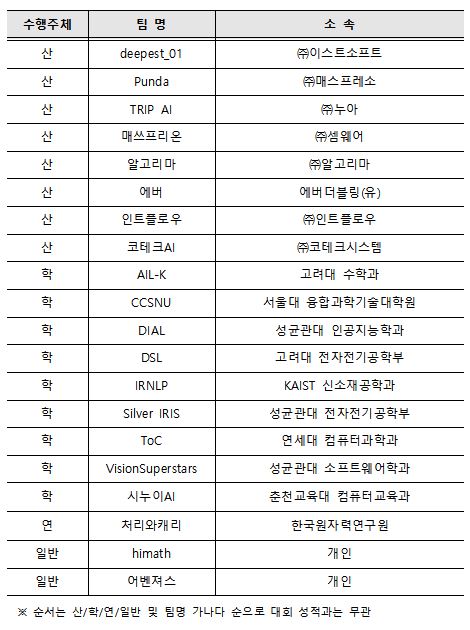 | 수행주체 | 팀 명 | 소 속 |
|---|---|---|
| 산 | deepest_01 | ㈜이스트소프트 |
| 산 | Punda | ㈜매스프레소 |
| 산 | TRIP AI | ㈜누아 |
| 산 | 매쓰프리온 | ㈜셈웨어 |
| 산 | 알고리마 | ㈜알고리마 |
| 산 | 에버 | 에버더블링(유) |
| 산 | 인트플로우 | ㈜인트플로우 |
| 산 | 코테크AI | ㈜코테크시스템 |
| 학 | AIL-K | 고려대 수학과 |
| 학 | CCSNU | 서울대 융합과학기술대학원 |
| 학 | DIAL | 성균관대 인공지능학과 |
| 학 | DSL | 고려대 전자전기공학부 |
| 학 | IRNLP | KAIST 신소재공학과 |
| 학 | Silver IRIS | 성균관대 전자전기공학부 |
| 학 | ToC | 연세대 컴퓨터과학과 |
| 학 | VisionSuperstars | 성균관대 소프트웨어학과 |
| 학 | 시누이AI | 춘천교육대 컴퓨터교육과 |
| 연 | 처리와캐리 | 한국원자력연구원 |
| 일반 | himath | 개인 |
| 일반 | 어벤져스 | 개인 |

※ 순서는 산/학/연/일반 및 팀명 가나다 순으로 대회 성적과는 무관